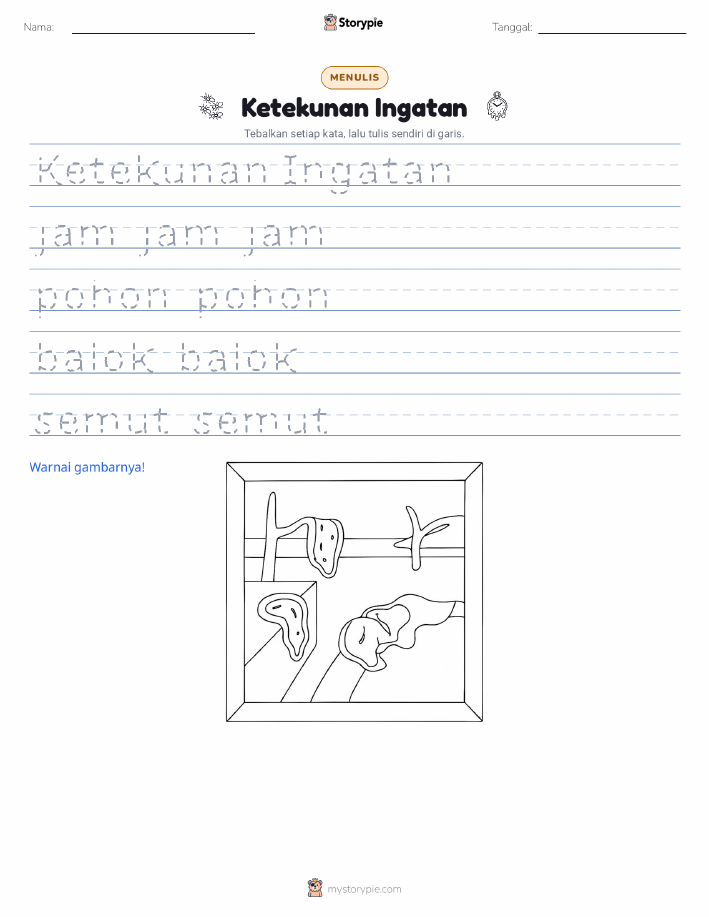 Nama:

Storypie

Tanggal:

MENULIS

Ketekunan Ingatan

Tebalkan setiap kata, lalu tulis sendiri di garis.

Ketekunan Ingatan

jam jam jam

pohon pohon

balok balok

semut semut

Warnai gambarnya!

mystorypie.com